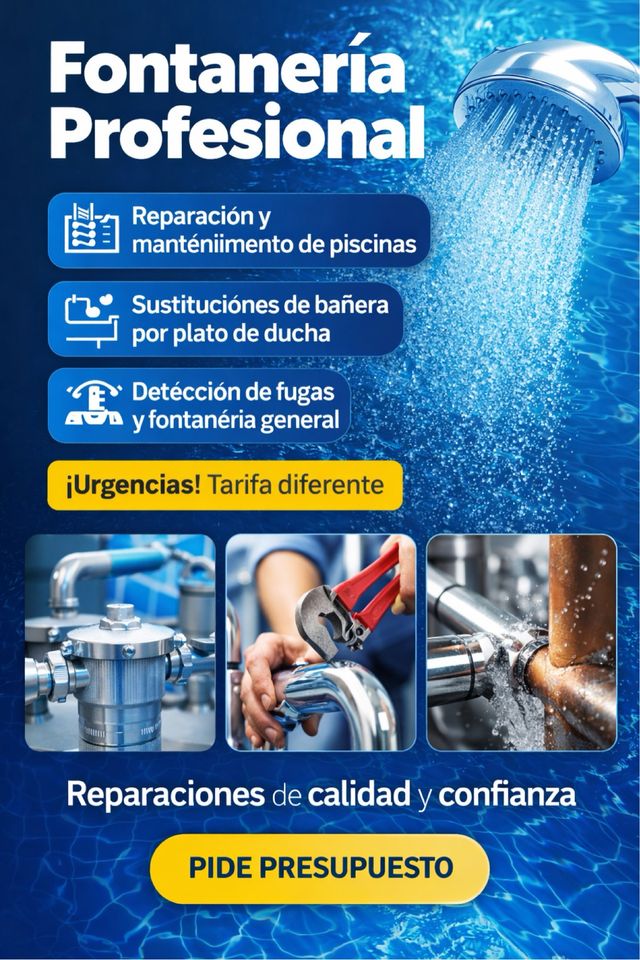 Fontanería Profesional

Reparación y manténiimento de piscinas

Sustituciónes de bañera por plato de ducha

Detécción de fugas y fontanéria general

¡Urgencias! Tarifa diferente

Reparaciones de calidad y confianza

PIDE PRESUPUESTO